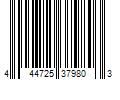 4 44725 37980 3